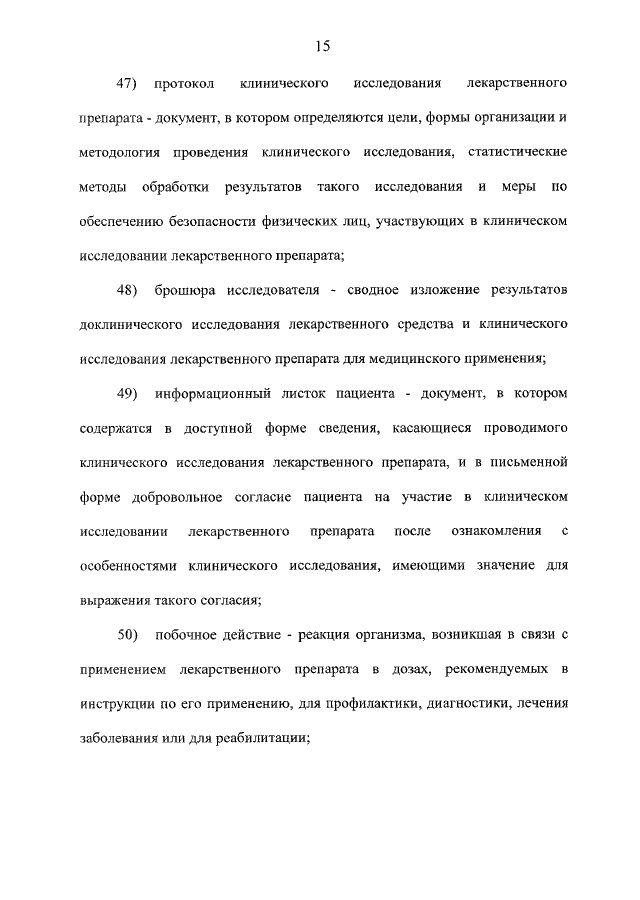 15

47) протокол клинического исследования лекарственного препарата - документ, в котором определяются цели, формы организации и методология проведения клинического исследования, статистические методы обработки результатов такого исследования и меры по обеспечению безопасности физических лиц, участвующих в клиническом исследовании лекарственного препарата;

48) брошюра исследователя - сводное изложение результатов доклинического исследования лекарственного средства и клинического исследования лекарственного препарата для медицинского применения;

49) информационный листок пациента - документ, в котором содержатся в доступной форме сведения, касающиеся проводимого клинического исследования лекарственного препарата, и в письменной форме добровольное согласие пациента на участие в клиническом исследовании лекарственного препарата после ознакомления с особенностями клинического исследования, имеющими значение для выражения такого согласия;

50) побочное действие - реакция организма, возникшая в связи с применением лекарственного препарата в дозах, рекомендуемых в инструкции по его применению, для профилактики, диагностики, лечения заболевания или для реабилитации;